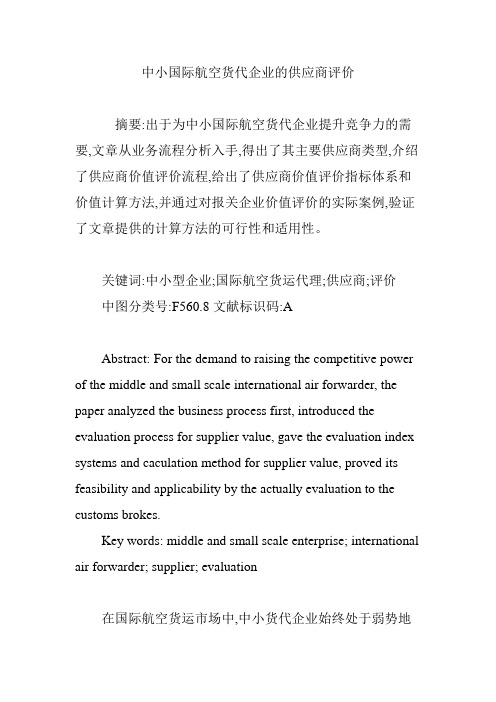 中小国际航空货代企业的供应商评价

摘要:出于为中小国际航空货代企业提升竞争力的需要,文章从业务流程分析入手,得出了其主要供应商类型,介绍了供应商价值评价流程,给出了供应商价值评价指标体系和价值计算方法,并通过对报关企业价值评价的实际案例,验证了文章提供的计算方法的可行性和适用性。

关键词:中小型企业;国际航空货运代理;供应商;评价
中图分类号:F560.8 文献标识码:A

Abstract: For the demand to raising the competitive power of the middle and small scale international air forwarder, the paper analyzed the business process first, introduced the evaluation process for supplier value, gave the evaluation index systems and caculation method for supplier value, proved its feasibility and applicability by the actually evaluation to the customs brokes.

Key words: middle and small scale enterprise; international air forwarder; supplier; evaluation

在国际航空货运市场中,中小货代企业始终处于弱势地